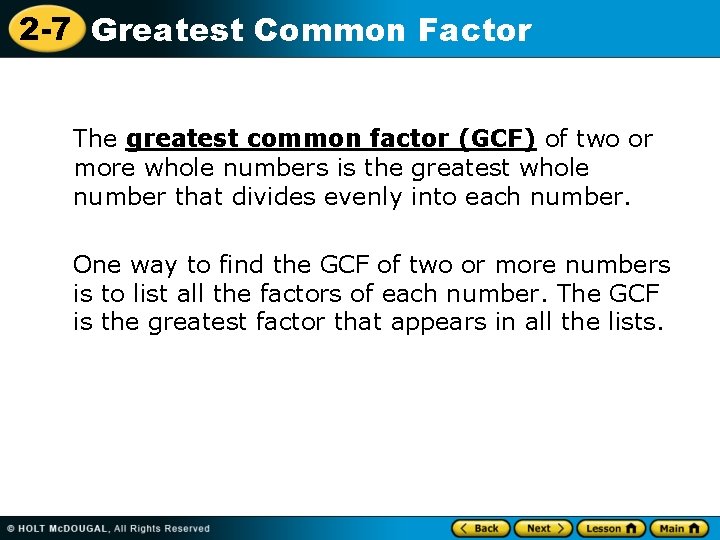 2-7 Greatest Common Factor

The greatest common factor (GCF) of two or more whole numbers is the greatest whole number that divides evenly into each number.

One way to find the GCF of two or more numbers is to list all the factors of each number. The GCF is the greatest factor that appears in all the lists.

© HOLT McDOUGAL, All Rights Reserved

Back Next Lesson Main